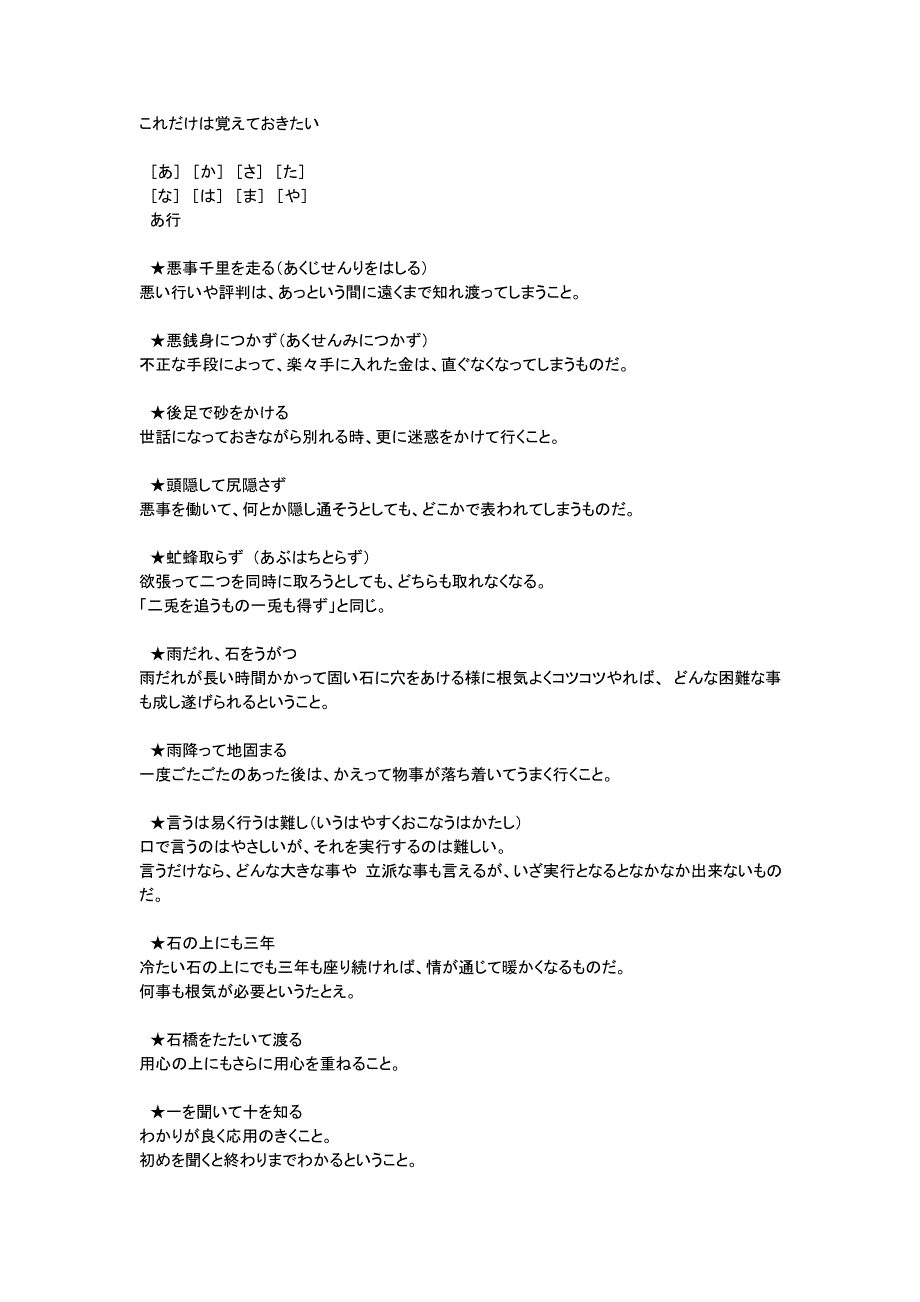 これだけは覚えておきたい

［あ］［か］［さ］［た］
［な］［は］［ま］［や］
あ行

★悪事千里を走る（あくじせんりをはしる）
悪い行いや評判は、あっという間に遠くまで知れ渡ってしまうこと。

★悪銭身につかず（あくせんみにつかず）
不正な手段によって、楽々手に入れた金は、直ぐなくなってしまうものだ。

★後足で砂をかける
世話になっておきながら別れる時、更に迷惑をかけて行くこと。

★頭隠して尻隠さず
悪事を働いて、何とか隠し通そうとしても、どこかで表われてしまうものだ。

★虻蜂取らず（あぶはちとらず）
欲張って二つを同時に取ろうとしても、どちらも取れなくなる。
「二兎を追うもの一兎も得ず」と同じ。

★雨だれ、石をうがつ
雨だれが長い時間かかって固い石に穴をあける様に根気よくコツコツやれば、 どんな困難な事も成し遂げられるということ。

★雨降って地固まる
一度ごたごたのあった後は、かえって物事が落ち着いてうまく行くこと。

★言うは易く行うは難し（いうはやすくおこなうはかたし）
口で言うのはやさしいが、それを実行するのは難しい。
言うだけなら、どんな大きな事や 立派な事も言えるが、いざ実行となるとなかなか出来ないものだ。

★石の上にも三年
冷たい石の上にでも三年も座り続ければ、情が通じて暖かくなるものだ。
何事も根気が必要というたとえ。

★石橋をたたいて渡る
用心の上にもさらに用心を重ねること。

★一を聞いて十を知る
わかりが良く応用のきくこと。
初めを聞くと終わりまでわかるということ。